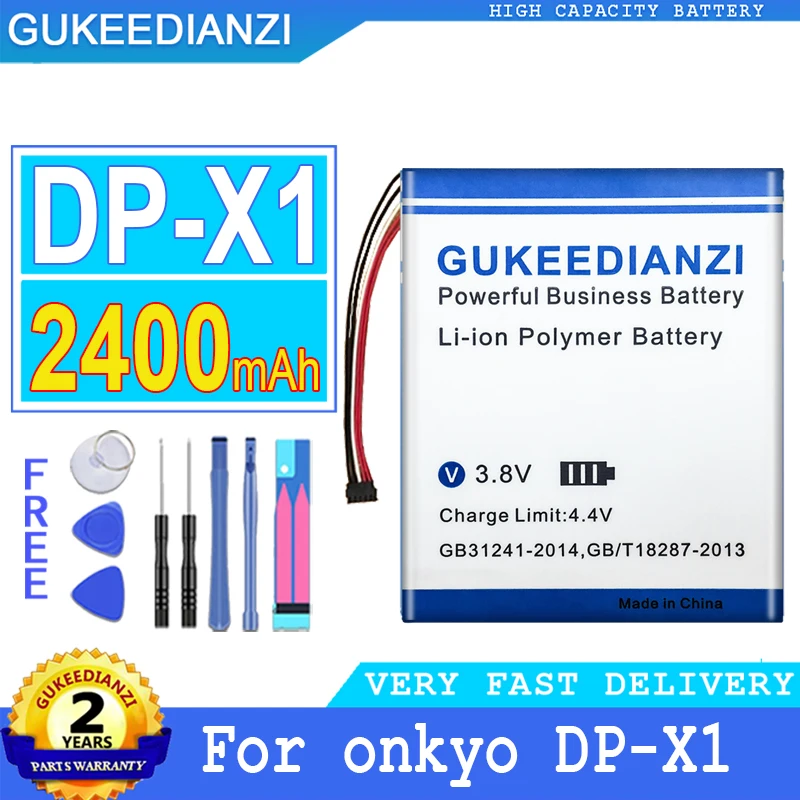 GUKEEDIANZI

HIGH CAPACITY BATTERY

DP-X1

2400mAh

FREE

GUKEEDIANZI
Powerful Business Battery
Li-ion Polymer Battery

V 3.8V

Charge Limit:4.4V

GB31241-2014,GB/T18287-2013

Made in China

GUKEEDIANZI
2
YEARS
PARTS WARRANTY

VERY FAST DELIVERY

For onkyo DP-X1